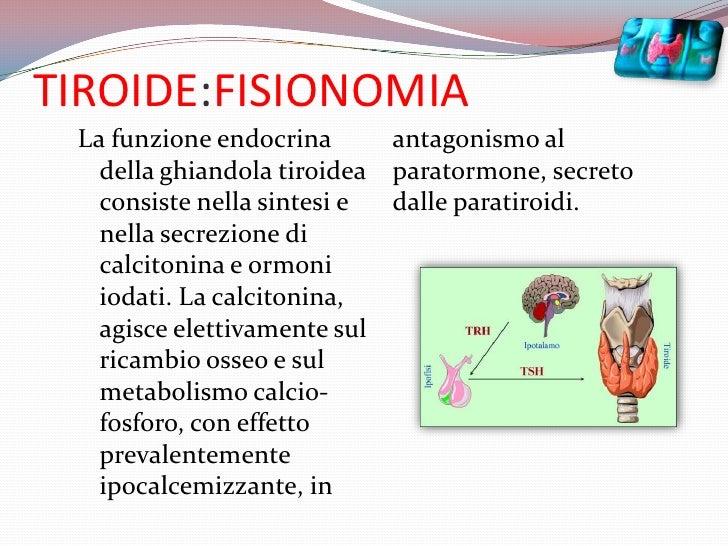 TIROIDE:FISIONOMIA

La funzione endocrina della ghiandola tiroidea consiste nella sintesi e nella secrezione di calcitonina e ormoni iodati. La calcitonina, agisce elettivamente sul ricambio osseo e sul metabolismo calcio-fosforo, con effetto prevalentemente ipocalcemizzante, in antagonismo al paratormone, secreto dalle paratiroidi.

TRH
Ipotalamo
Ipofisi
TSH
Tiroide